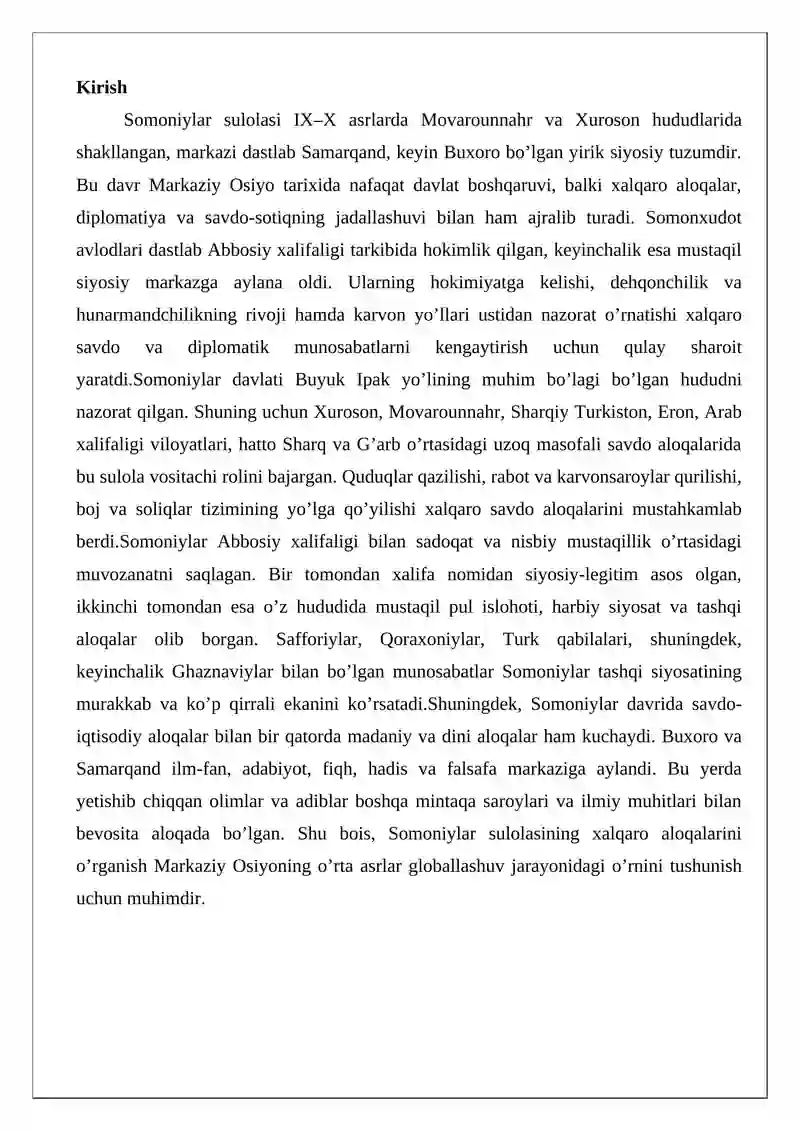 Kirish

Somoniylar sulolasi IX–X asrlarda Movarounnahr va Xuroson hududlarida shakllangan, markazi dastlab Samarqand, keyin Buxoro bo'lgan yirik siyosiy tuzumdir. Bu davr Markaziy Osiyo tarixida nafaqat davlat boshqaruvi, balki xalqaro aloqalar, diplomatiya va savdo-sotiqning jadallashuvi bilan ham ajralib turadi. Somonxudot avlodlari dastlab Abbosiy xalifaligi tarkibida hokimlik qilgan, keyinchalik esa mustaqil siyosiy markazga aylana oldi. Ularning hokimiyatga kelishi, dehqonchilik va hunarmandchilikning rivoji hamda karvon yo'llari ustidan nazorat o'rnatishi xalqaro savdo va diplomatik munosabatlarni kengaytirish uchun qulay sharoit yaratdi.Somoniylar davlati Buyuk Ipak yo'lining muhim bo'lagi bo'lgan hududni nazorat qilgan. Shuning uchun Xuroson, Movarounnahr, Sharqiy Turkiston, Eron, Arab xalifaligi viloyatlari, hatto Sharq va G'arb o'rtasidagi uzoq masofali savdo aloqalarida bu sulola vositachi rolini bajargan. Quduqlar qazilishi, rabot va karvonsaroylar qurilishi, boj va soliqlar tizimining yo'lga qo'yilishi xalqaro savdo aloqalarini mustahkamlab berdi.Somoniylar Abbosiy xalifaligi bilan sadoqat va nisbiy mustaqillik o'rtasidagi muvozanatni saqlagan. Bir tomondan xalifa nomidan siyosiy-legitim asos olgan, ikkinchi tomondan esa o'z hududida mustaqil pul islohoti, harbiy siyosat va tashqi aloqalar olib borgan. Safforiylar, Qoraxoniylar, Turk qabilalari, shuningdek, keyinchalik Ghaznaviylar bilan bo'lgan munosabatlar Somoniylar tashqi siyosatining murakkab va ko'p qirrali ekanini ko'rsatadi.Shuningdek, Somoniylar davrida savdo-iqtisodiy aloqalar bilan bir qatorda madaniy va dini aloqalar ham kuchaydi. Buxoro va Samarqand ilm-fan, adabiyot, fiqh, hadis va falsafa markaziga aylandi. Bu yerda yetishib chiqqan olimlar va adiblar boshqa mintaqa saroylari va ilmiy muhitlari bilan bevosita aloqada bo'lgan. Shu bois, Somoniylar sulolasining xalqaro aloqalarini o'rganish Markaziy Osiyoning o'rta asrlar globallashuv jarayonidagi o'rnini tushunish uchun muhimdir.